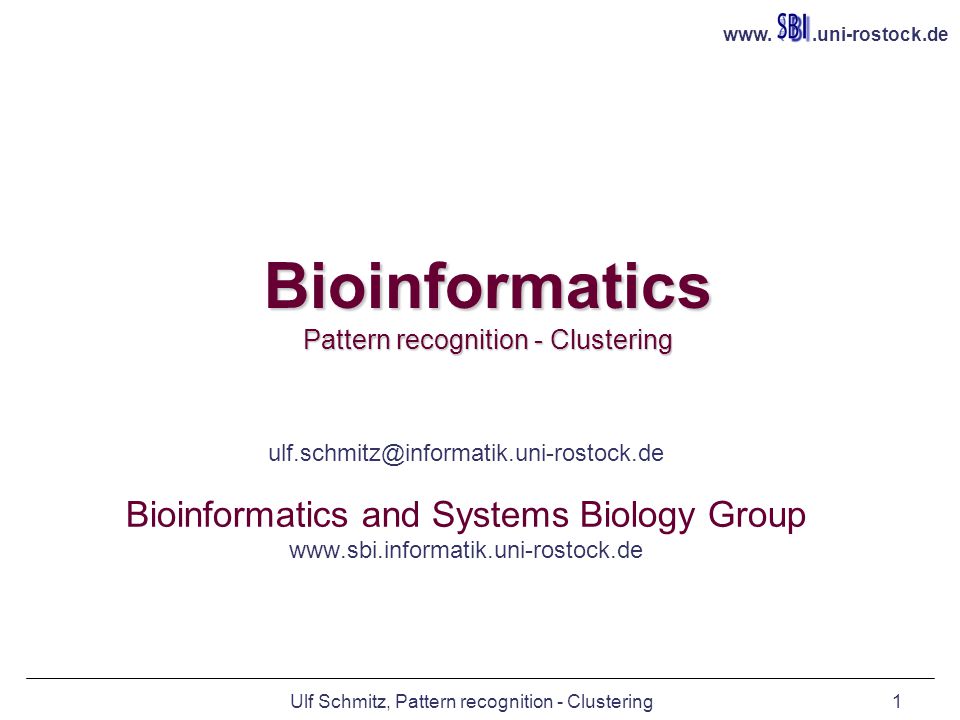 www. SBI .uni-rostock.de

Bioinformatics
Pattern recognition - Clustering

ulf.schmitz@informatik.uni-rostock.de

Bioinformatics and Systems Biology Group
www.sbi.informatik.uni-rostock.de

Ulf Schmitz, Pattern recognition - Clustering
1